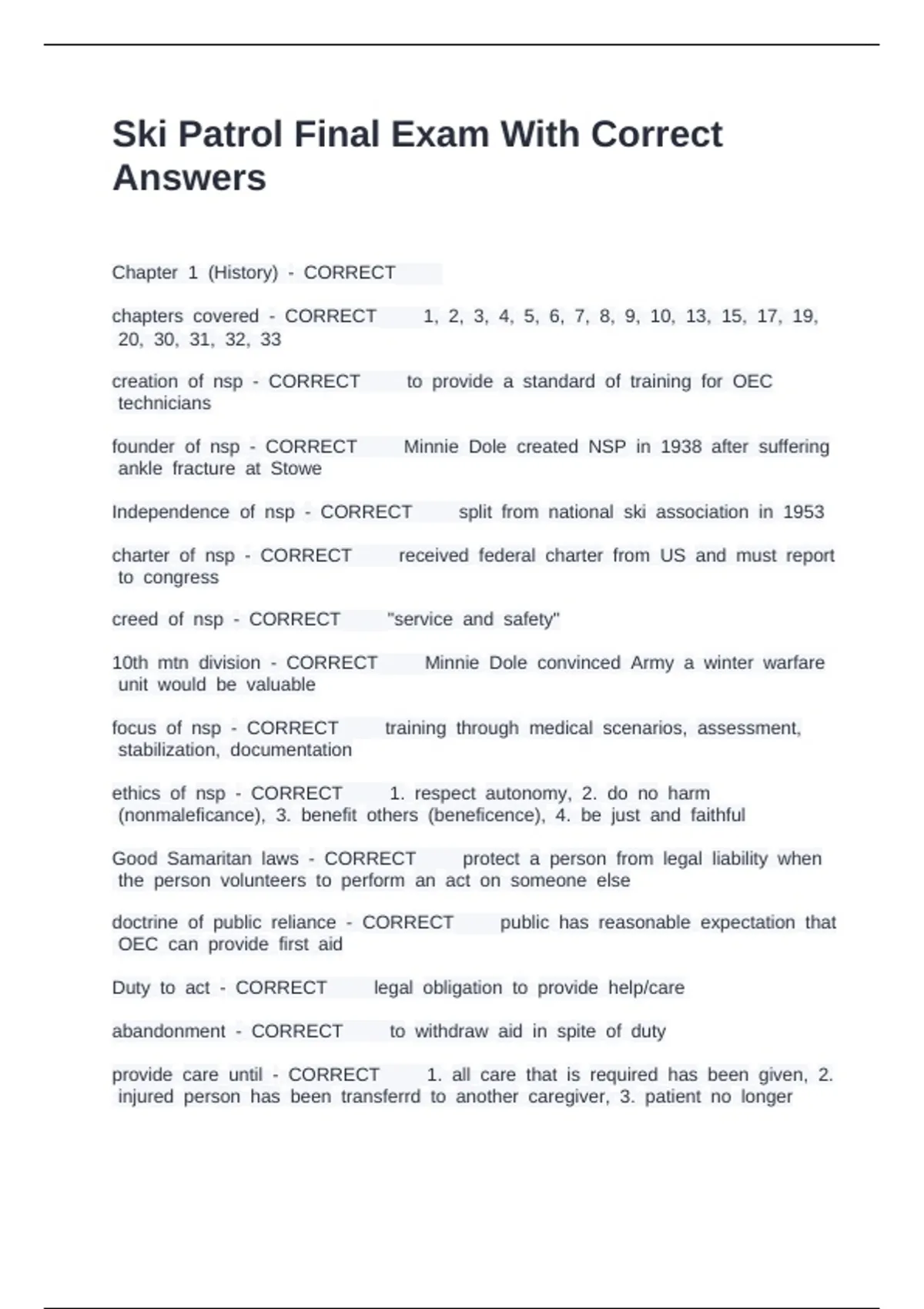 Ski Patrol Final Exam With Correct Answers

Chapter 1 (History) - CORRECT

chapters covered - CORRECT 1, 2, 3, 4, 5, 6, 7, 8, 9, 10, 13, 15, 17, 19, 20, 30, 31, 32, 33

creation of nsp - CORRECT to provide a standard of training for OEC technicians

founder of nsp - CORRECT Minnie Dole created NSP in 1938 after suffering ankle fracture at Stowe

Independence of nsp - CORRECT split from national ski association in 1953

charter of nsp - CORRECT received federal charter from US and must report to congress

creed of nsp - CORRECT "service and safety"

10th mtn division - CORRECT Minnie Dole convinced Army a winter warfare unit would be valuable

focus of nsp - CORRECT training through medical scenarios, assessment, stabilization, documentation

ethics of nsp - CORRECT 1. respect autonomy, 2. do no harm (nonmaleficance), 3. benefit others (beneficence), 4. be just and faithful

Good Samaritan laws - CORRECT protect a person from legal liability when the person volunteers to perform an act on someone else

doctrine of public reliance - CORRECT public has reasonable expectation that OEC can provide first aid

Duty to act - CORRECT legal obligation to provide help/care

abandonment - CORRECT to withdraw aid in spite of duty

provide care until - CORRECT 1. all care that is required has been given, 2. injured person has been transferrd to another caregiver, 3. patient no longer